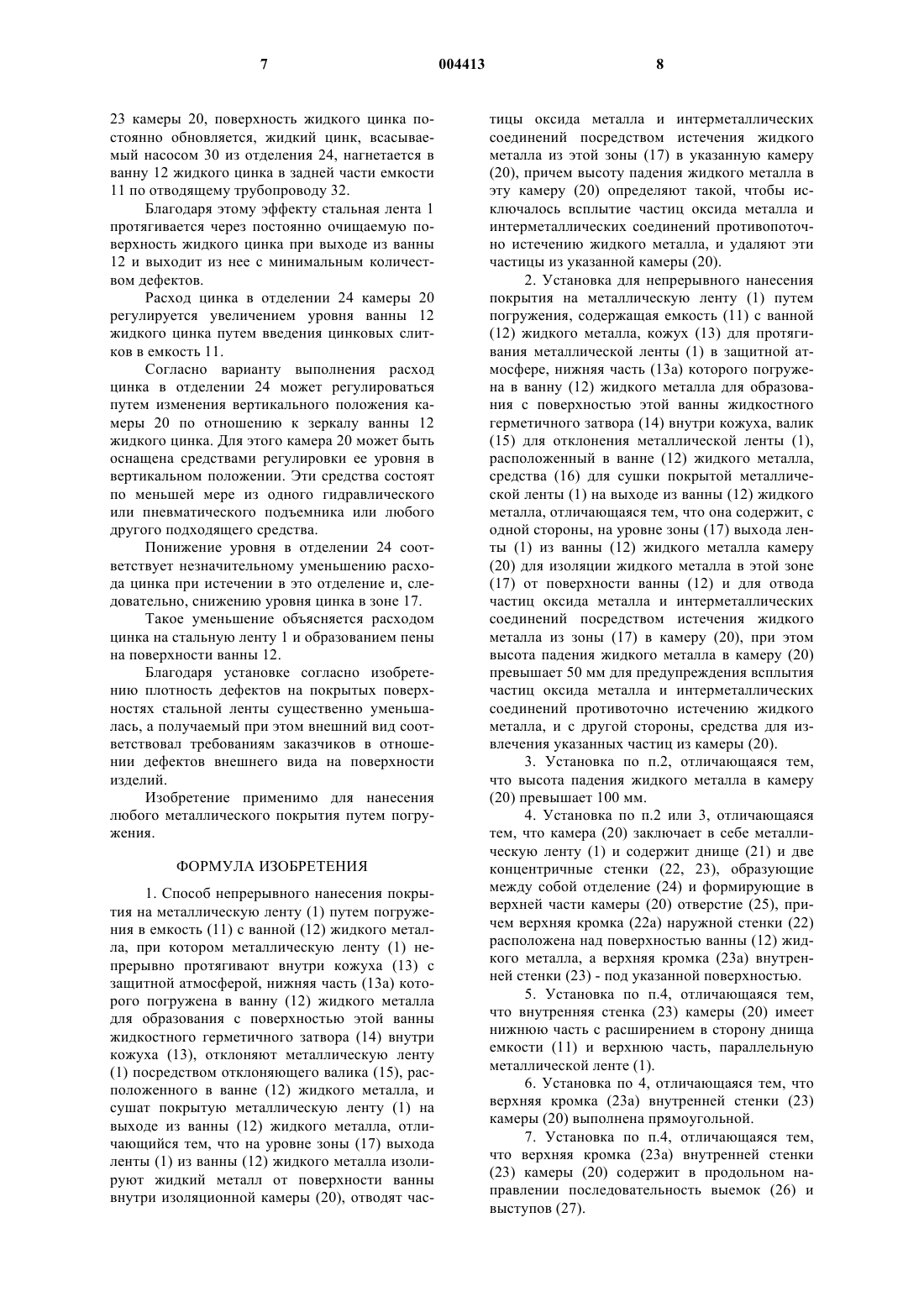 7 004413 8

23 камеры 20, поверхность жидкого цинка постоянно обновляется, жидкий цинк, всасываемый насосом 30 из отделения 24, нагнетается в ванну 12 жидкого цинка в задней части емкости 11 по отводящему трубопроводу 32.

Благодаря этому эффекту стальная лента 1 протягивается через постоянно очищаемую поверхность жидкого цинка при выходе из ванны 12 и выходит из нее с минимальным количеством дефектов.

Расход цинка в отделении 24 камеры 20 регулируется увеличением уровня ванны 12 жидкого цинка путем введения цинковых слитков в емкость 11.

Согласно варианту выполнения расход цинка в отделении 24 может регулироваться путем изменения вертикального положения камеры 20 по отношению к зеркалу ванны 12 жидкого цинка. Для этого камера 20 может быть оснащена средствами регулировки ее уровня в вертикальном положении. Эти средства состоят по меньшей мере из одного гидравлического или пневматического подъемника или любого другого подходящего средства.

Понижение уровня в отделении 24 соответствует незначительному уменьшению расхода цинка при истечении в это отделение и, следовательно, снижению уровня цинка в зоне 17.

Такое уменьшение объясняется расходом цинка на стальную ленту 1 и образованием пены на поверхности ванны 12.

Благодаря установке согласно изобретению плотность дефектов на покрытых поверхностях стальной ленты существенно уменьшалась, а получаемый при этом внешний вид соответствовал требованиям заказчиков в отношении дефектов внешнего вида на поверхности изделий.

Изобретение применимо для нанесения любого металлического покрытия путем погружения.

ФОРМУЛА ИЗОБРЕТЕНИЯ

1. Способ непрерывного нанесения покрытия на металлическую ленту (1) путем погружения в емкость (11) с ванной (12) жидкого металла, при котором металлическую ленту (1) непрерывно протягивают внутри кожуха (13) с защитной атмосферой, нижняя часть (13а) которого погружена в ванну (12) жидкого металла для образования с поверхностью этой ванны жидкостного герметичного затвора (14) внутри кожуха (13), отклоняют металлическую ленту (1) посредством отклоняющего валика (15), расположенного в ванне (12) жидкого металла, и сушат покрытую металлическую ленту (1) на выходе из ванны (12) жидкого металла, отличающийся тем, что на уровне зоны (17) выхода ленты (1) из ванны (12) жидкого металла изолируют жидкий металл от поверхности ванны внутри изоляционной камеры (20), отводят частицы оксида металла и интерметаллических соединений посредством истечения жидкого металла из этой зоны (17) в указанную камеру (20), причем высоту падения жидкого металла в эту камеру (20) определяют такой, чтобы исключалось всплытие частиц оксида металла и интерметаллических соединений противопоточно истечению жидкого металла, и удаляют эти частицы из указанной камеры (20).

2. Установка для непрерывного нанесения покрытия на металлическую ленту (1) путем погружения, содержащая емкость (11) с ванной (12) жидкого металла, кожух (13) для протягивания металлической ленты (1) в защитной атмосфере, нижняя часть (13а) которого погружена в ванну (12) жидкого металла для образования с поверхностью этой ванны жидкостного герметичного затвора (14) внутри кожуха, валик (15) для отклонения металлической ленты (1), расположенный в ванне (12) жидкого металла, средства (16) для сушки покрытой металлической ленты (1) на выходе из ванны (12) жидкого металла, отличающаяся тем, что она содержит, с одной стороны, на уровне зоны (17) выхода ленты (1) из ванны (12) жидкого металла камеру (20) для изоляции жидкого металла в этой зоне (17) от поверхности ванны (12) и для отвода частиц оксида металла и интерметаллических соединений посредством истечения жидкого металла из зоны (17) в камеру (20), при этом высота падения жидкого металла в камеру (20) превышает 50 мм для предупреждения всплытия частиц оксида металла и интерметаллических соединений противоточно истечению жидкого металла, и с другой стороны, средства для извлечения указанных частиц из камеры (20).

3. Установка по п.2, отличающаяся тем, что высота падения жидкого металла в камеру (20) превышает 100 мм.

4. Установка по п.2 или 3, отличающаяся тем, что камера (20) заключает в себе металлическую ленту (1) и содержит днище (21) и две концентричные стенки (22, 23), образующие между собой отделение (24) и формирующие в верхней части камеры (20) отверстие (25), причем верхняя кромка (22а) наружной стенки (22) расположена над поверхностью ванны (12) жидкого металла, а верхняя кромка (23а) внутренней стенки (23) - под указанной поверхностью.

5. Установка по п.4, отличающаяся тем, что внутренняя стенка (23) камеры (20) имеет нижнюю часть с расширением в сторону днища емкости (11) и верхнюю часть, параллельную металлической ленте (1).

6. Установка по 4, отличающаяся тем, что верхняя кромка (23а) внутренней стенки (23) камеры (20) выполнена прямоугольной.

7. Установка по п.4, отличающаяся тем, что верхняя кромка (23а) внутренней стенки (23) камеры (20) содержит в продольном направлении последовательность выемок (26) и выступов (27).